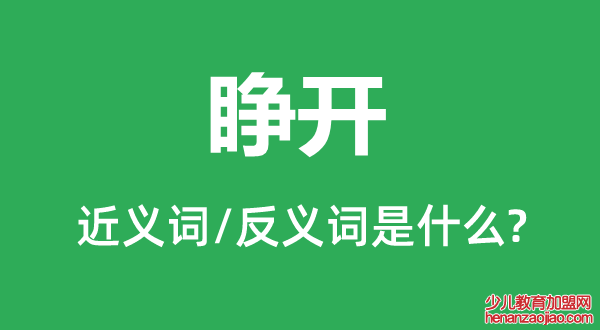 睁开

近义词/反义词是什么?

少儿教育加盟网
henanzaojiao.com